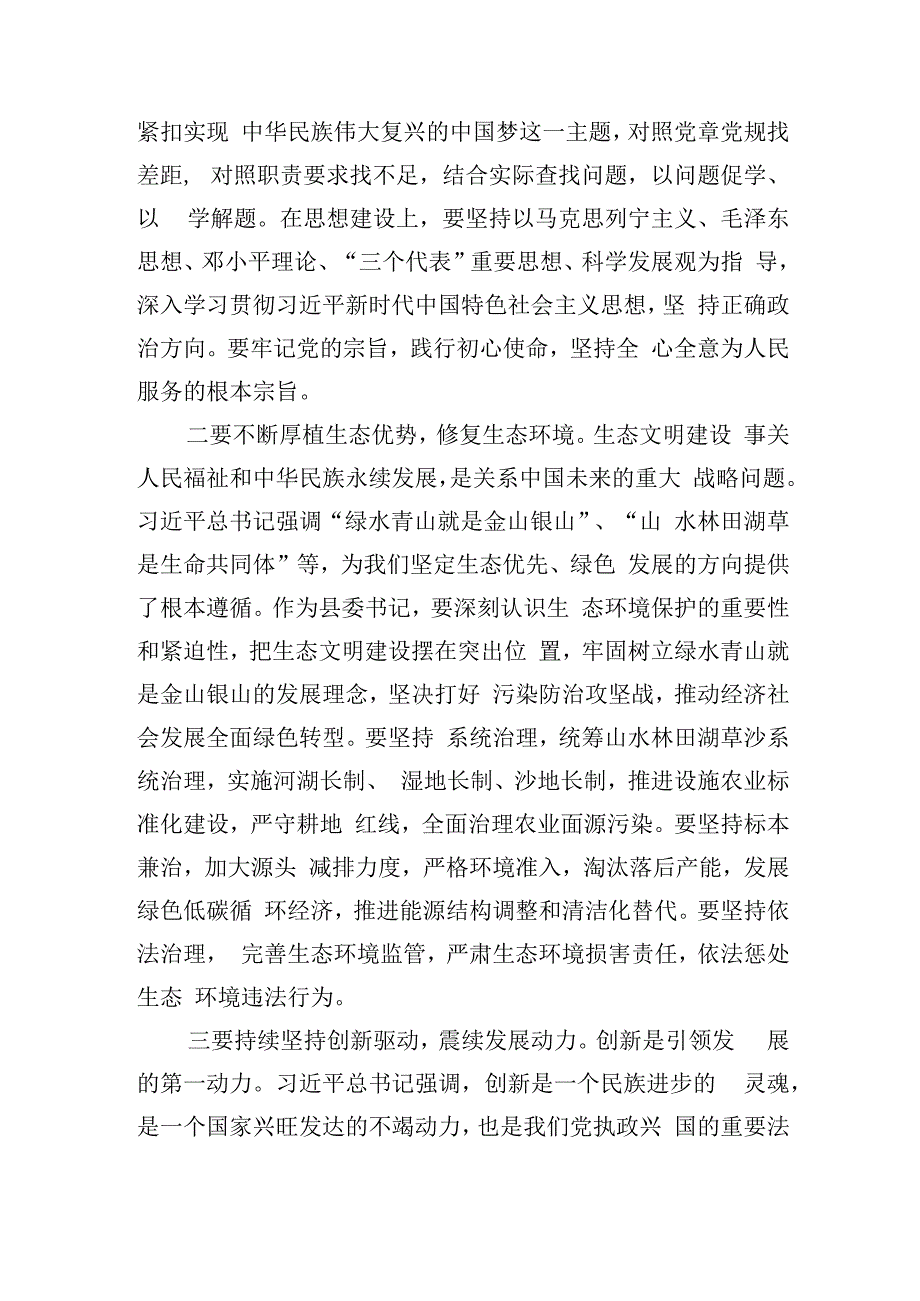 紧扣实现 中华民族伟大复兴的中国梦这一主题，对照党章党规找差距， 对照职责要求找不足，结合实际查找问题，以问题促学、以 学解题。在思想建设上，要坚持以马克思列宁主义、毛泽东思想、邓小平理论、“三个代表”重要思想、科学发展观为指 导，深入学习贯彻习近平新时代中国特色社会主义思想，坚 持正确政治方向。要牢记党的宗旨，践行初心使命，坚持全 心全意为人民服务的根本宗旨。

二要不断厚植生态优势，修复生态环境。生态文明建设 事关人民福祉和中华民族永续发展，是关系中国未来的重大 战略问题。习近平总书记强调“绿水青山就是金山银山”、“山 水林田湖草是生命共同体”等，为我们坚定生态优先、绿色 发展的方向提供了根本遵循。作为县委书记，要深刻认识生 态环境保护的重要性和紧迫性，把生态文明建设摆在突出位 置，牢固树立绿水青山就是金山银山的发展理念，坚决打好 污染防治攻坚战，推动经济社会发展全面绿色转型。要坚持 系统治理，统筹山水林田湖草沙系统治理，实施河湖长制、 湿地长制、沙地长制，推进设施农业标准化建设，严守耕地 红线，全面治理农业面源污染。要坚持标本兼治，加大源头 减排力度，严格环境准入，淘汰落后产能，发展绿色低碳循 环经济，推进能源结构调整和清洁化替代。要坚持依法治理， 完善生态环境监管，严肃生态环境损害责任，依法惩处生态 环境违法行为。

三要持续坚持创新驱动，震续发展动力。创新是引领发 展的第一动力。习近平总书记强调，创新是一个民族进步的 灵魂，是一个国家兴旺发达的不竭动力，也是我们党执政兴 国的重要法